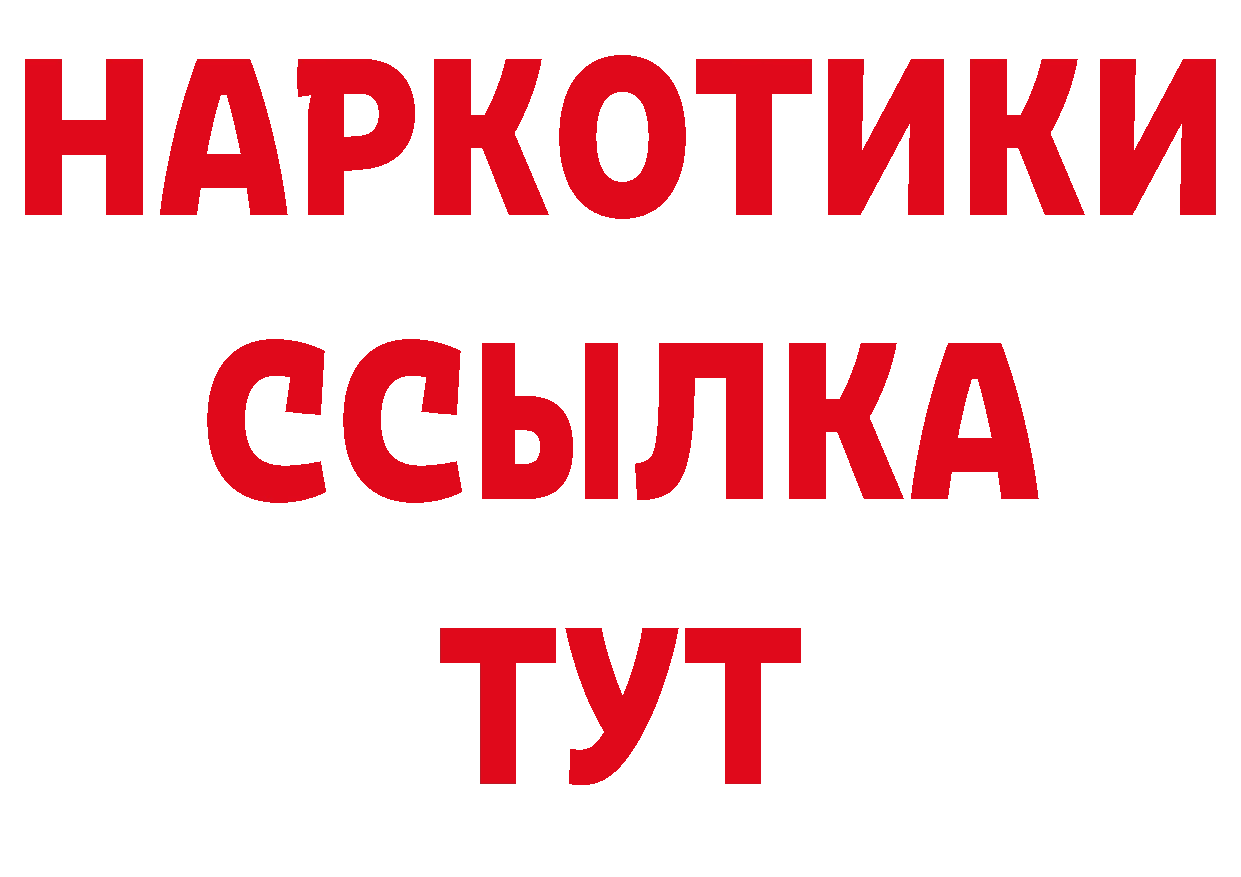 НАРКОТИКИ
ССЫЛКА
ТУТ